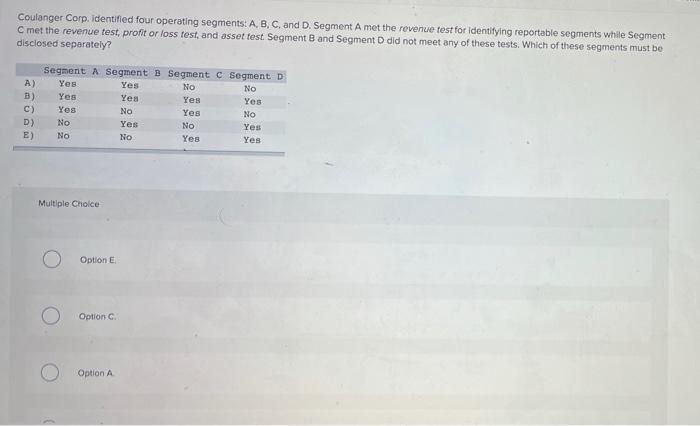 Coulanger Corp. identified four operating segments: A, B, C, and D. Segment A met the revenue test for identifying reportable segments while Segment C met the revenue test, profit or loss test, and asset test. Segment B and Segment D did not meet any of these tests. Which of these segments must be disclosed separately?

| | Segment A | Segment B | Segment C | Segment D |
|---|---|---|---|---|
| A) | Yes | Yes | No | No |
| B) | Yes | Yes | Yes | Yes |
| C) | Yes | No | Yes | No |
| D) | No | Yes | No | Yes |
| E) | No | No | Yes | Yes |

Multiple Choice

Option E.

Option C.

Option A.